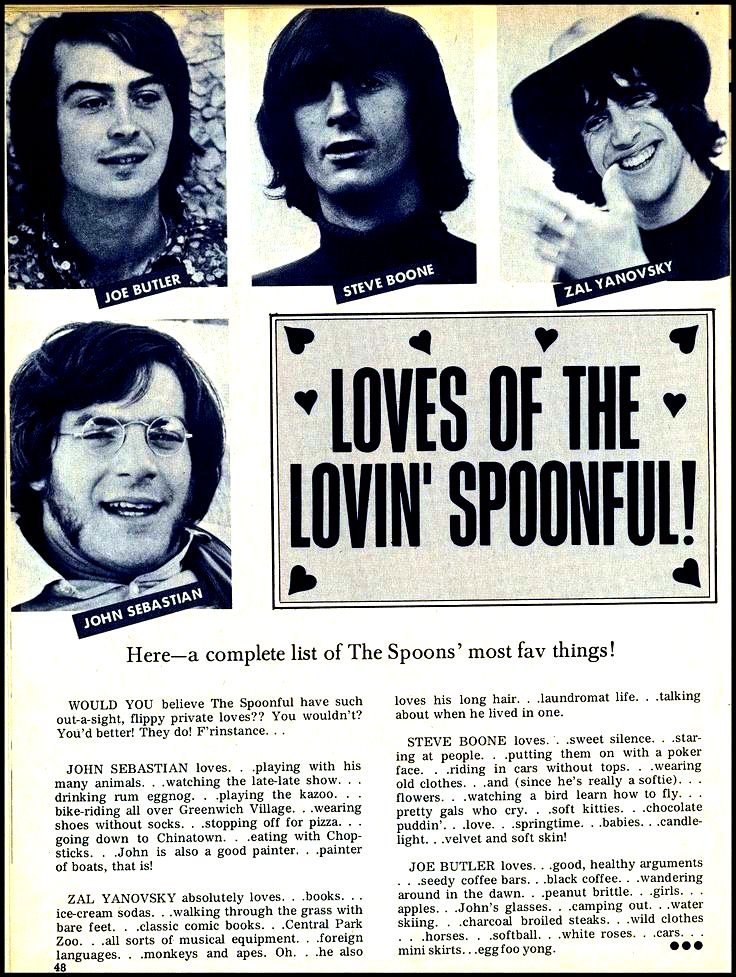 JOE BUTLER

STEVE BOONE

ZAL YANOVSKY

JOHN SEBASTIAN

LOVES OF THE LOVIN' SPOONFUL!

Here—a complete list of The Spoons' most fav things!

WOULD YOU believe The Spoonful have such out-a-sight, flippy private loves?? You wouldn't? You'd better! They do! F'rinstance. . .

JOHN SEBASTIAN loves. . .playing with his many animals. . .watching the late-late show. . . drinking rum eggnog. . .playing the kazoo. . . bike-riding all over Greenwich Village. . .wearing shoes without socks. . .stopping off for pizza. . . going down to Chinatown. . .eating with Chopsticks. . .John is also a good painter. . .painter of boats, that is!

ZAL YANOVSKY absolutely loves. . .books. . . ice-cream sodas. . .walking through the grass with bare feet. . .classic comic books. . .Central Park Zoo. . .all sorts of musical equipment. . .foreign languages. . .monkeys and apes. Oh. . .he also loves his long hair. . .laundromat life. . .talking about when he lived in one.

STEVE BOONE loves. . .sweet silence. . .staring at people. . .putting them on with a poker face. . .riding in cars without tops. . .wearing old clothes. . .and (since he's really a softie). . . flowers. . .watching a bird learn how to fly. . . pretty gals who cry. . .soft kitties. . .chocolate puddin'. . .love. . .springtime. . .babies. . .candlelight. . .velvet and soft skin!

JOE BUTLER loves. . .good, healthy arguments . . .seedy coffee bars. . .black coffee. . .wandering around in the dawn. . .peanut brittle. . .girls. . . apples. . .John's glasses. . .camping out. . .water skiing. . .charcoal broiled steaks. . .wild clothes . . .horses. . .softball. . .white roses. . .cars. . . mini skirts. . .egg foo yong.

48